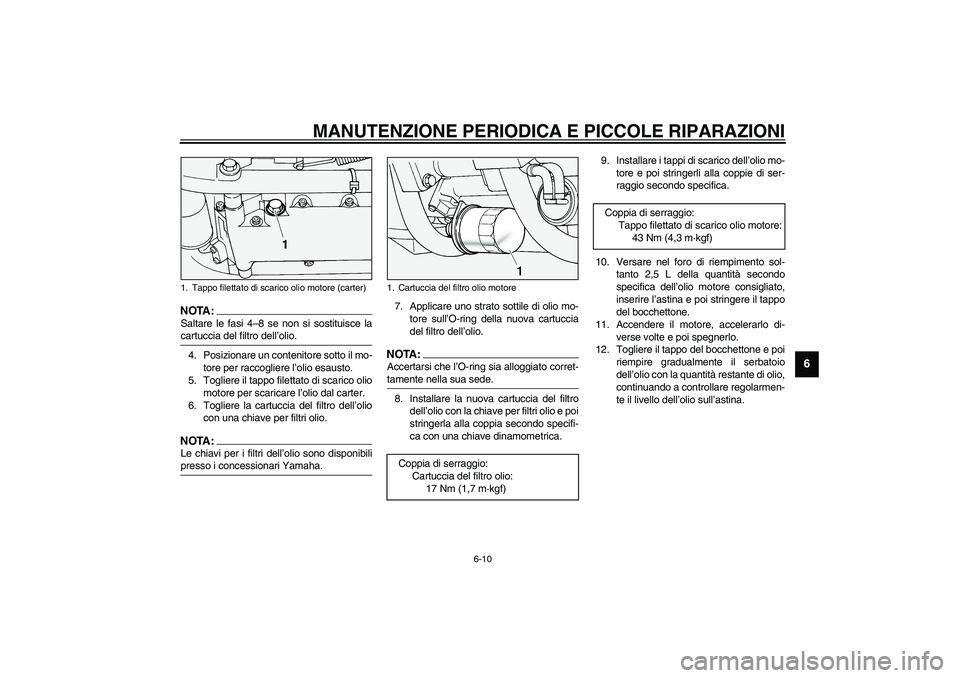 MANUTENZIONE PERIODICA E PICCOLE RIPARAZIONI

1

1. Tappo filettato di scarico olio motore (carter)

NOTA:
Saltare le fasi 4–8 se non si sostituisce la cartuccia del filtro dell'olio.

4. Posizionare un contenitore sotto il motore per raccogliere l'olio esausto.
5. Togliere il tappo filettato di scarico olio motore per scaricare l'olio dal carter.
6. Togliere la cartuccia del filtro dell'olio con una chiave per filtri olio.

NOTA:
Le chiavi per i filtri dell'olio sono disponibili presso i concessionari Yamaha.

1

1. Cartuccia del filtro olio motore

7. Applicare uno strato sottile di olio motore sull'O-ring della nuova cartuccia del filtro dell'olio.

NOTA:
Accertarsi che l'O-ring sia alloggiato correttamente nella sua sede.

8. Installare la nuova cartuccia del filtro dell'olio con la chiave per filtri olio e poi stringerla alla coppia secondo specifica con una chiave dinamometrica.

Coppia di serraggio:
Cartuccia del filtro olio:
17 Nm (1,7 m·kgf)

9. Installare i tappi di scarico dell'olio motore e poi stringerli alla coppie di serraggio secondo specifica.

Coppia di serraggio:
Tappo filettato di scarico olio motore:
43 Nm (4,3 m·kgf)

10. Versare nel foro di riempimento soltanto 2,5 L della quantità secondo specifica dell'olio motore consigliato, inserire l'astina e poi stringere il tappo del bocchettone.
11. Accendere il motore, accelerarlo diverse volte e poi spegnerlo.
12. Togliere il tappo del bocchettone e poi riempire gradualmente il serbatoio dell'olio con la quantità restante di olio, continuando a controllare regolarmente il livello dell'olio sull'astina.

6

6-10

carmanualsonline.info